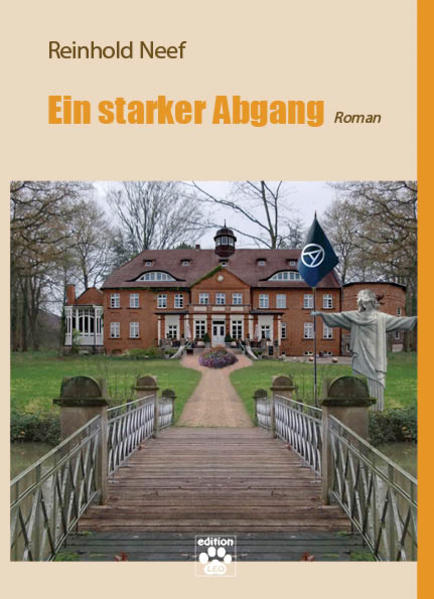 Reinhold Neef

Ein starker Abgang Roman

edition
LEO